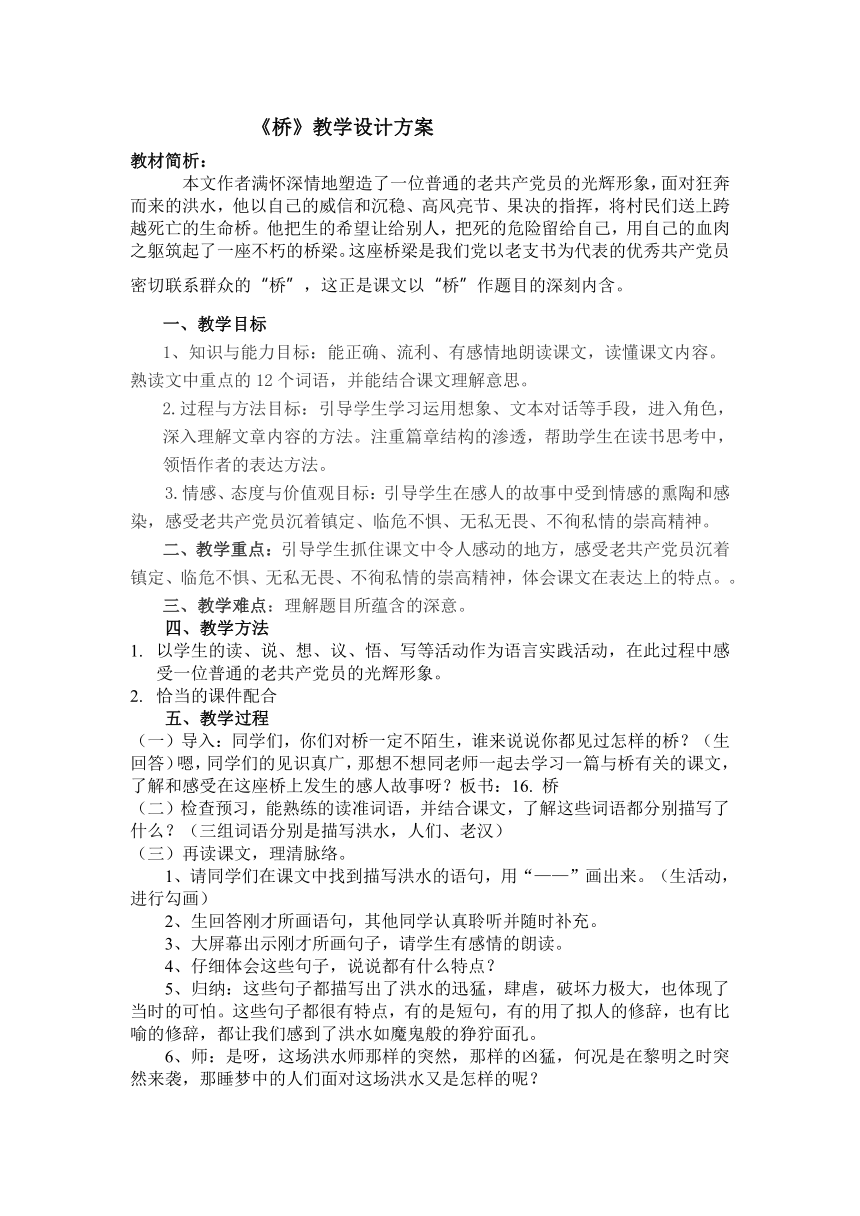 《桥》教学设计方案

教材简析：

本文作者满怀深情地塑造了一位普通的老共产党员的光辉形象，面对狂奔而来的洪水，他以自己的威信和沉稳、高风亮节、果决的指挥，将村民们送上跨越死亡的生命桥。他把生的希望让给别人，把死的危险留给自己，用自己的血肉之躯筑起了一座不朽的桥梁。这座桥梁是我们党以老支书为代表的优秀共产党员密切联系群众的“桥”，这正是课文以“桥”作题目的深刻内含。

一、教学目标

1、知识与能力目标：能正确、流利、有感情地朗读课文，读懂课文内容。熟读文中重点的 12 个词语，并能结合课文理解意思。

2. 过程与方法目标：引导学生学习运用想象、文本对话等手段，进入角色，深入理解文章内容的方法。注重篇章结构的渗透，帮助学生在读书思考中，领悟作者的表达方法。

3. 情感、态度与价值观目标：引导学生在感人的故事中受到情感的熏陶和感染，感受老共产党员沉着镇定、临危不惧、无私无畏、不徇私情的崇高精神。

二、教学重点：引导学生抓住课文中令人感动的地方，感受老共产党员沉着镇定、临危不惧、无私无畏、不徇私情的崇高精神，体会课文在表达上的特点。。

三、教学难点：理解题目所蕴含的深意。

四、教学方法

1. 以学生的读、说、想、议、悟、写等活动作为语言实践活动，在此过程中感受一位普通的老共产党员的光辉形象。

2. 恰当的课件配合

五、教学过程

（一）导入：同学们，你们对桥一定不陌生，谁来说说你都见过怎样的桥？（生回答）嗯，同学们的见识真广，那想不想同老师一起去学习一篇与桥有关的课文，了解和感受在这座桥上发生的感人故事呀？板书：16. 桥

（二）检查预习，能熟练的读准词语，并结合课文，了解这些词语都分别描写了什么？（三组词语分别是描写洪水，人们、老汉）

（三）再读课文，理清脉络。

1、请同学们在课文中找到描写洪水的语句，用“——”画出来。（生活动，进行勾画）

2、生回答刚才所画语句，其他同学认真聆听并随时补充。

3、大屏幕出示刚才所画句子，请学生有感情的朗读。

4、仔细体会这些句子，说说都有什么特点？

5、归纳：这些句子都描写出了洪水的迅猛，肆虐，破坏力极大，也体现了当时的可怕。这些句子都很有特点，有的是短句，有的用了拟人的修辞，也有比喻的修辞，都让我们感到了洪水如魔鬼般的狰狞面孔。

6、师：是呀，这场洪水师那样的突然，那样的凶猛，何况是在黎明之时突然来袭，那睡梦中的人们面对这场洪水又是怎样的呢？